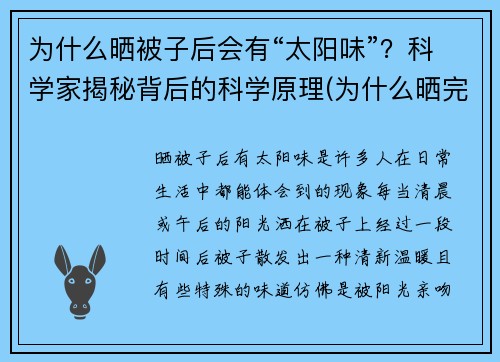 为什么晒被子后会有“太阳味”？科学家揭秘背后的科学原理(为什么晒完

晒被子后有太阳味是许多人在日常生活中都能体会到的现象每当清晨或午后的阳光洒在被子上经过一段时间后被子散发出一种清新温暖且有些特殊的味道仿佛是被阳光亲吻